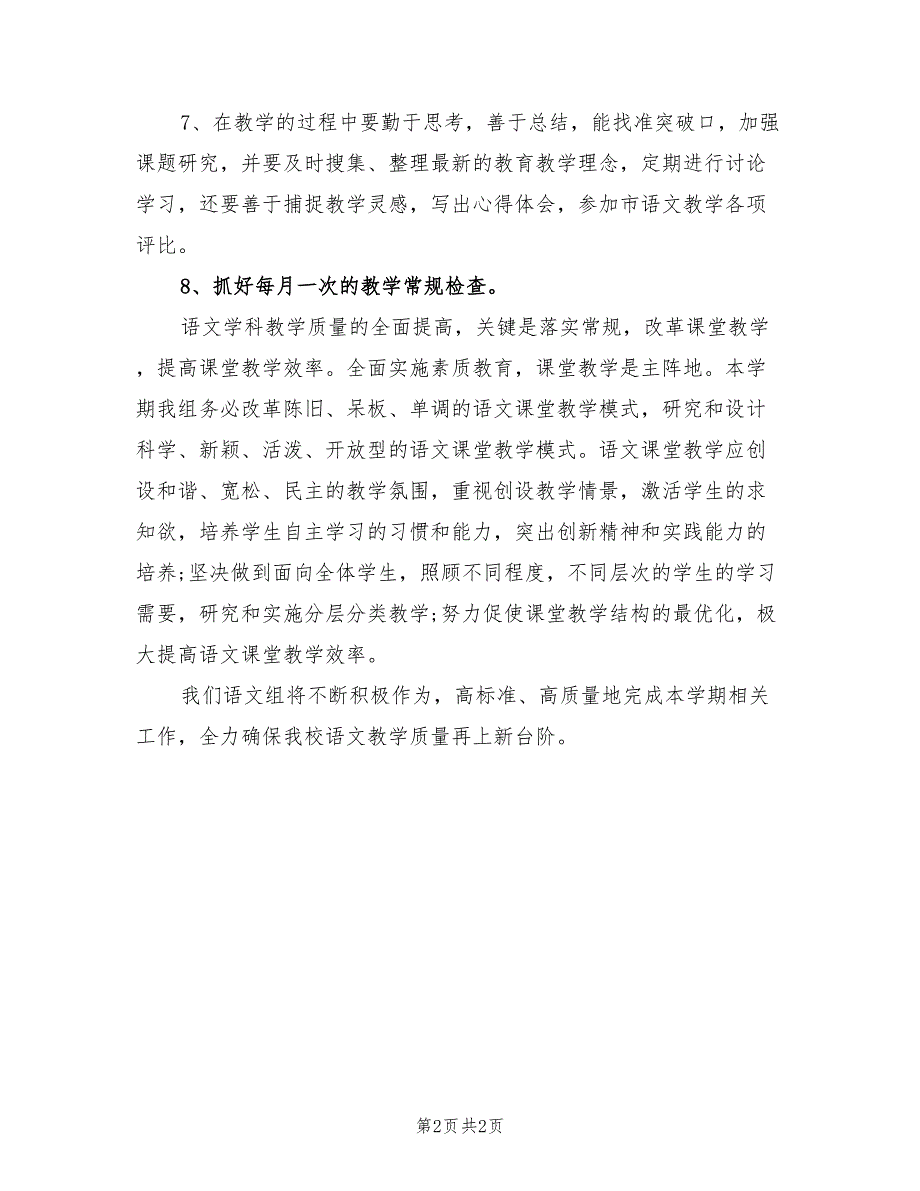 7、在教学的过程中要勤于思考，善于总结，能找准突破口，加强课题研究，并要及时搜集、整理最新的教育教学理念，定期进行讨论学习，还要善于捕捉教学灵感，写出心得体会，参加市语文教学各项评比。

8、抓好每月一次的教学常规检查。

语文学科教学质量的全面提高，关键是落实常规，改革课堂教学，提高课堂教学效率。全面实施素质教育，课堂教学是主阵地。本学期我组务必改革陈旧、呆板、单调的语文课堂教学模式，研究和设计科学、新颖、活泼、开放型的语文课堂教学模式。语文课堂教学应创设和谐、宽松、民主的教学氛围，重视创设教学情景，激活学生的求知欲，培养学生自主学习的习惯和能力，突出创新精神和实践能力的培养;坚决做到面向全体学生，照顾不同程度，不同层次的学生的学习需要，研究和实施分层分类教学;努力促使课堂教学结构的最优化，极大提高语文课堂教学效率。

我们语文组将不断积极作为，高标准、高质量地完成本学期相关工作，全力确保我校语文教学质量再上新台阶。

第2页 共2页